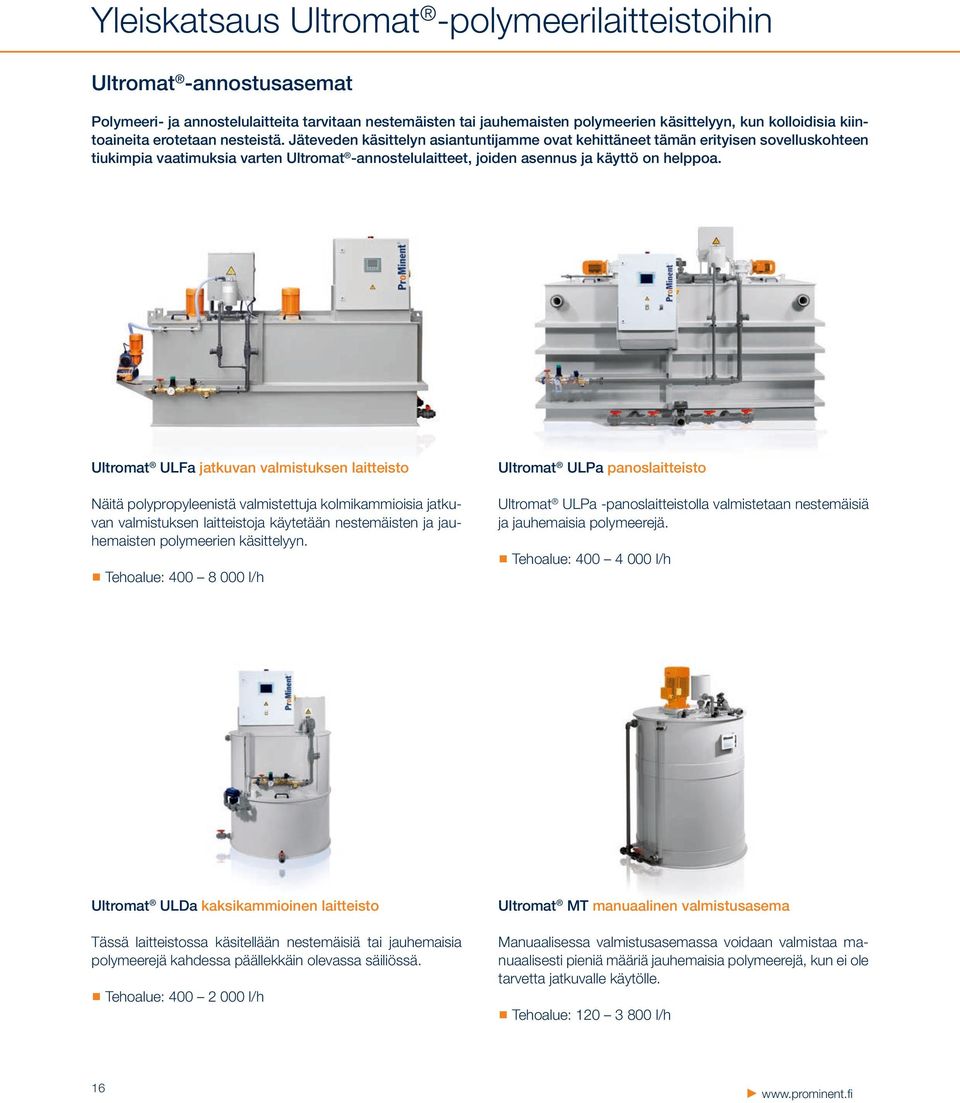 Yleiskatsaus Ultromat®-polymeerilaitteistoihin

Ultromat®-annostusasemat

Polymeeri- ja annostelulaitteita tarvitaan nestemäisten tai jauhemaisten polymeerien käsittelyyn, kun kolloidisia kiintoaineita erotetaan nesteistä. Jäteveden käsittelyn asiantuntijamme ovat kehittäneet tämän erityisen sovelluskohteen tiukimpia vaatimuksia varten Ultromat®-annostelulaitteet, joiden asennus ja käyttö on helppoa.

ProMinent

ProMinent

Ultromat® ULFa jatkuvan valmistuksen laitteisto

Näitä polypropyleenistä valmistettuja kolmikammioisia jatkuvan valmistuksen laitteistoja käytetään nestemäisten ja jauhemaisten polymeerien käsittelyyn.

Tehoalue: 400 – 8 000 l/h

Ultromat® ULPa panoslaitteisto

Ultromat® ULPa -panoslaitteistolla valmistetaan nestemäisiä ja jauhemaisia polymeerejä.

Tehoalue: 400 – 4 000 l/h

ProMinent

Ultromat® ULDa kaksikammioinen laitteisto

Tässä laitteistossa käsitellään nestemäisiä tai jauhemaisia polymeerejä kahdessa päällekkäin olevassa säiliössä.

Tehoalue: 400 – 2 000 l/h

Ultromat® MT manuaalinen valmistusasema

Manuaalisessa valmistusasemassa voidaan valmistaa manuaalisesti pieniä määriä jauhemaisia polymeerejä, kun ei ole tarvetta jatkuvalle käytölle.

Tehoalue: 120 – 3 800 l/h

16

www.prominent.fi